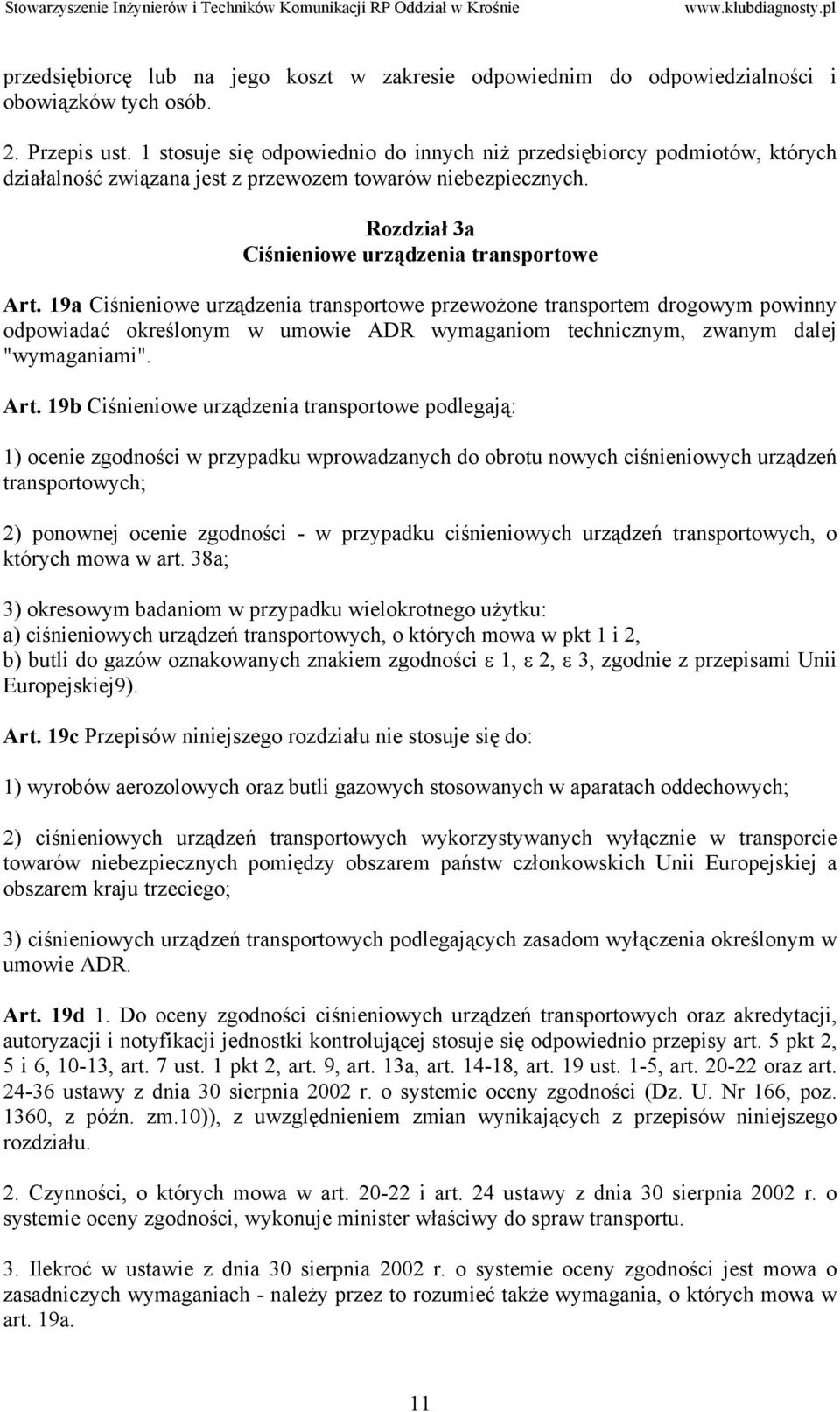 Stowarzyszenie Inżynierów i Techników Komunikacji RP Oddział w Krośnie www.klubdiagnosty.pl

przedsiębiorcę lub na jego koszt w zakresie odpowiednim do odpowiedzialności i obowiązków tych osób.

2. Przepis ust. 1 stosuje się odpowiednio do innych niż przedsiębiorcy podmiotów, których działalność związana jest z przewozem towarów niebezpiecznych.

Rozdział 3a
Ciśnieniowe urządzenia transportowe

Art. 19a Ciśnieniowe urządzenia transportowe przewożone transportem drogowym powinny odpowiadać określonym w umowie ADR wymaganiom technicznym, zwanym dalej "wymaganiami".

Art. 19b Ciśnieniowe urządzenia transportowe podlegają:

1) ocenie zgodności w przypadku wprowadzanych do obrotu nowych ciśnieniowych urządzeń transportowych;

2) ponownej ocenie zgodności - w przypadku ciśnieniowych urządzeń transportowych, o których mowa w art. 38a;

3) okresowym badaniom w przypadku wielokrotnego użytku:
a) ciśnieniowych urządzeń transportowych, o których mowa w pkt 1 i 2,
b) butli do gazów oznakowanych znakiem zgodności ε 1, ε 2, ε 3, zgodnie z przepisami Unii Europejskiej9).

Art. 19c Przepisów niniejszego rozdziału nie stosuje się do:

1) wyrobów aerozolowych oraz butli gazowych stosowanych w aparatach oddechowych;

2) ciśnieniowych urządzeń transportowych wykorzystywanych wyłącznie w transporcie towarów niebezpiecznych pomiędzy obszarem państw członkowskich Unii Europejskiej a obszarem kraju trzeciego;

3) ciśnieniowych urządzeń transportowych podlegających zasadom wyłączenia określonym w umowie ADR.

Art. 19d 1. Do oceny zgodności ciśnieniowych urządzeń transportowych oraz akredytacji, autoryzacji i notyfikacji jednostki kontrolującej stosuje się odpowiednio przepisy art. 5 pkt 2, 5 i 6, 10-13, art. 7 ust. 1 pkt 2, art. 9, art. 13a, art. 14-18, art. 19 ust. 1-5, art. 20-22 oraz art. 24-36 ustawy z dnia 30 sierpnia 2002 r. o systemie oceny zgodności (Dz. U. Nr 166, poz. 1360, z późn. zm.10)), z uwzględnieniem zmian wynikających z przepisów niniejszego rozdziału.

2. Czynności, o których mowa w art. 20-22 i art. 24 ustawy z dnia 30 sierpnia 2002 r. o systemie oceny zgodności, wykonuje minister właściwy do spraw transportu.

3. Ilekroć w ustawie z dnia 30 sierpnia 2002 r. o systemie oceny zgodności jest mowa o zasadniczych wymaganiach - należy przez to rozumieć także wymagania, o których mowa w art. 19a.

11